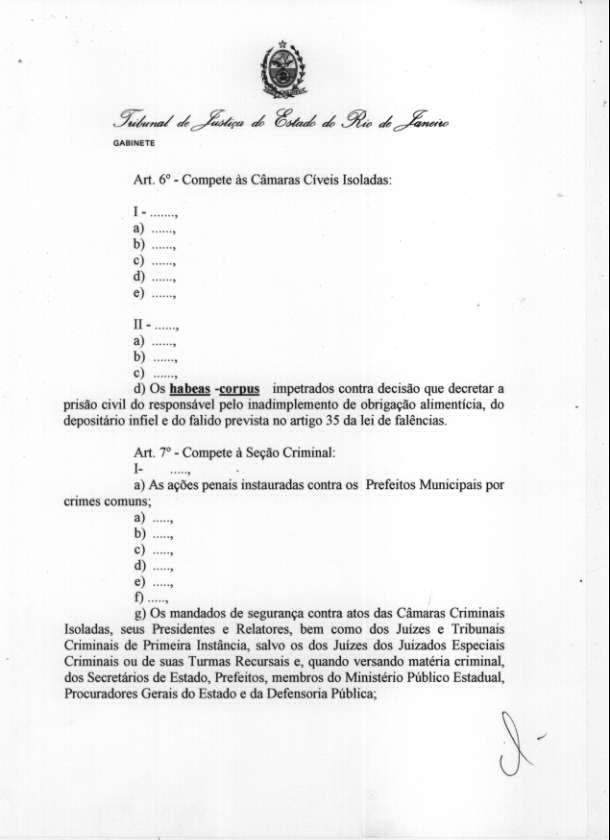 Tribunal de Justiça do Estado do Rio de Janeiro
GABINETE

Art. 6º - Compete às Câmaras Cíveis Isoladas:

I - .......,
a) ......,
b) ......,
c) ......,
d) ......,
e) ......,

II - ......,
a) ......,
b) ......,
c) ......,
d) Os habeas -corpus impetrados contra decisão que decretar a prisão civil do responsável pelo inadimplemento de obrigação alimentícia, do depositário infiel e do falido prevista no artigo 35 da lei de falências.

Art. 7º - Compete à Seção Criminal:
I- .....,
a) As ações penais instauradas contra os Prefeitos Municipais por crimes comuns;
a) .....,
b) .....,
c) .....,
d) .....,
e) .....,
f) .....,
g) Os mandados de segurança contra atos das Câmaras Criminais Isoladas, seus Presidentes e Relatores, bem como dos Juízes e Tribunais Criminais de Primeira Instância, salvo os dos Juízes dos Juizados Especiais Criminais ou de suas Turmas Recursais e, quando versando matéria criminal, dos Secretários de Estado, Prefeitos, membros do Ministério Público Estadual, Procuradores Gerais do Estado e da Defensoria Pública;